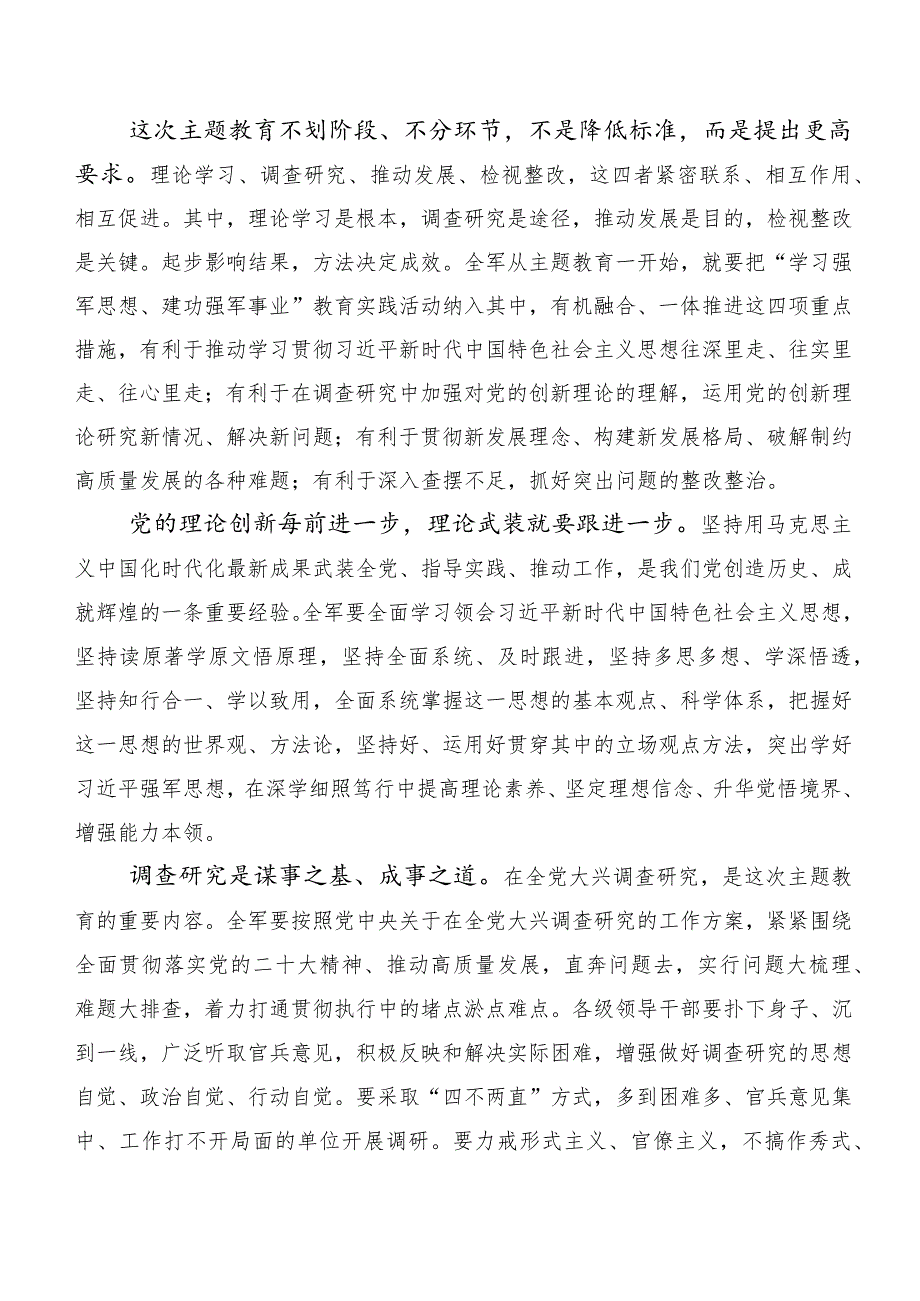 这次主题教育不划阶段、不分环节，不是降低标准，而是提出更高要求。理论学习、调查研究、推动发展、检视整改，这四者紧密联系、相互作用、相互促进。其中，理论学习是根本，调查研究是途径，推动发展是目的，检视整改是关键。起步影响结果，方法决定成效。全军从主题教育一开始，就要把“学习强军思想、建功强军事业”教育实践活动纳入其中，有机融合、一体推进这四项重点措施，有利于推动学习贯彻习近平新时代中国特色社会主义思想往深里走、往实里走、往心里走；有利于在调查研究中加强对党的创新理论的理解，运用党的创新理论研究新情况、解决新问题；有利于贯彻新发展理念、构建新发展格局、破解制约高质量发展的各种难题；有利于深入查摆不足，抓好突出问题的整改整治。

党的理论创新每前进一步，理论武装就要跟进一步。坚持用马克思主义中国化时代化最新成果武装全党、指导实践、推动工作，是我们党创造历史、成就辉煌的一条重要经验。全军要全面学习领会习近平新时代中国特色社会主义思想，坚持读原著学原文悟原理，坚持全面系统、及时跟进，坚持多思多想、学深悟透，坚持知行合一、学以致用，全面系统掌握这一思想的基本观点、科学体系，把握好这一思想的世界观、方法论，坚持好、运用好贯穿其中的立场观点方法，突出学好习近平强军思想，在深学细照笃行中提高理论素养、坚定理想信念、升华党悟境界、增强能力本领。

调查研究是谋事之基、成事之道。在全党大兴调查研究，是这次主题教育的重要内容。全军要按照党中央关于在全党大兴调查研究的工作方案，紧紧围绕全面贯彻落实党的二十大精神、推动高质量发展，直奔问题去，实行问题大梳理、难题大排查，着力打通贯彻执行中的堵点淤点难点。各级领导干部要扑下身子、沉到一线，广泛听取官兵意见，积极反映和解决实际困难，增强做好调查研究的思想自觉、政治自觉、行动自觉。要采取“四不两直”方式，多到困难多、官兵意见集中、工作打不开局面的单位开展调研。要力戒形式主义、官僚主义，不搞作秀式、